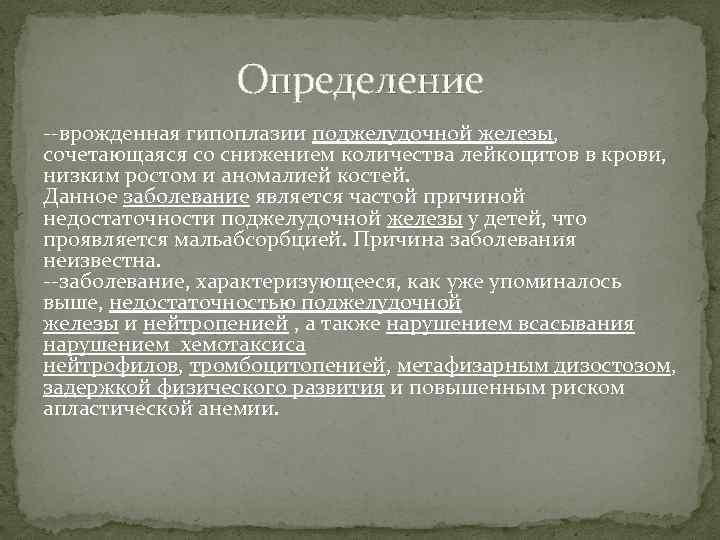 Определение

--врожденная гипоплазии поджелудочной железы, сочетающаяся со снижением количества лейкоцитов в крови, низким ростом и аномалией костей.
Данное заболевание является частой причиной недостаточности поджелудочной железы у детей, что проявляется мальабсорбцией. Причина заболевания неизвестна.
--заболевание, характеризующееся, как уже упоминалось выше, недостаточностью поджелудочной железы и нейтропенией , а также нарушением всасывания нарушением хемотаксиса нейтрофилов, тромбоцитопенией, метафизарным дизостозом, задержкой физического развития и повышенным риском апластической анемии.